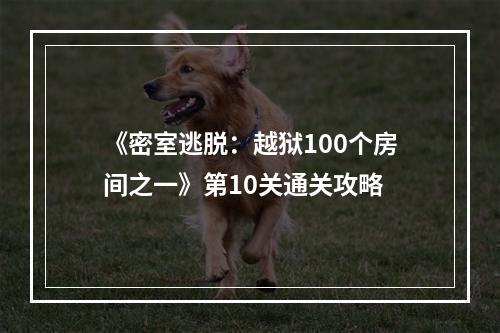 《密室逃脱：越狱100个房间之一》第10关通关攻略